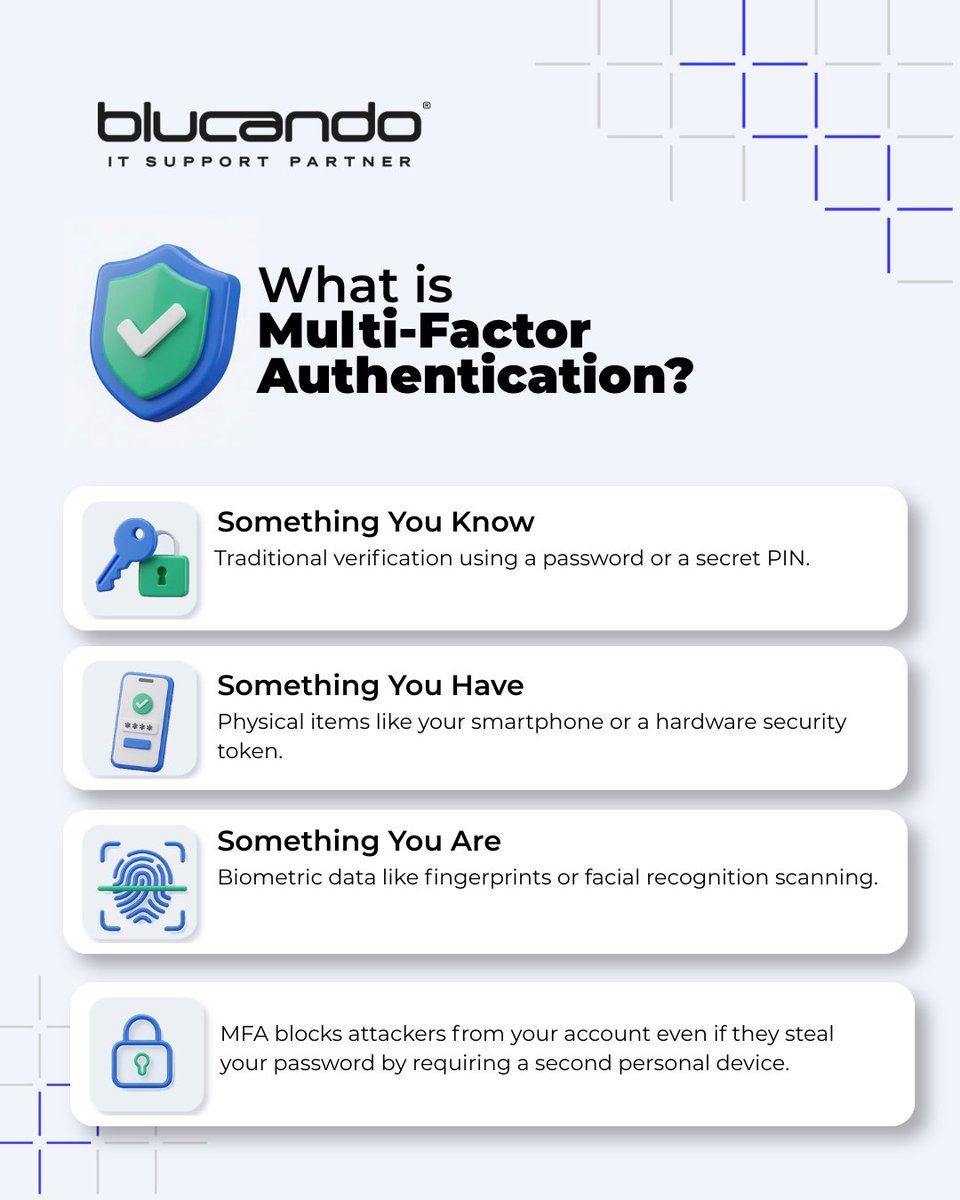 blucando®
IT SUPPORT PARTNER

What is
Multi-Factor
Authentication?

Something You Know
Traditional verification using a password or a secret PIN.

Something You Have
Physical items like your smartphone or a hardware security token.

Something You Are
Biometric data like fingerprints or facial recognition scanning.

MFA blocks attackers from your account even if they steal your password by requiring a second personal device.